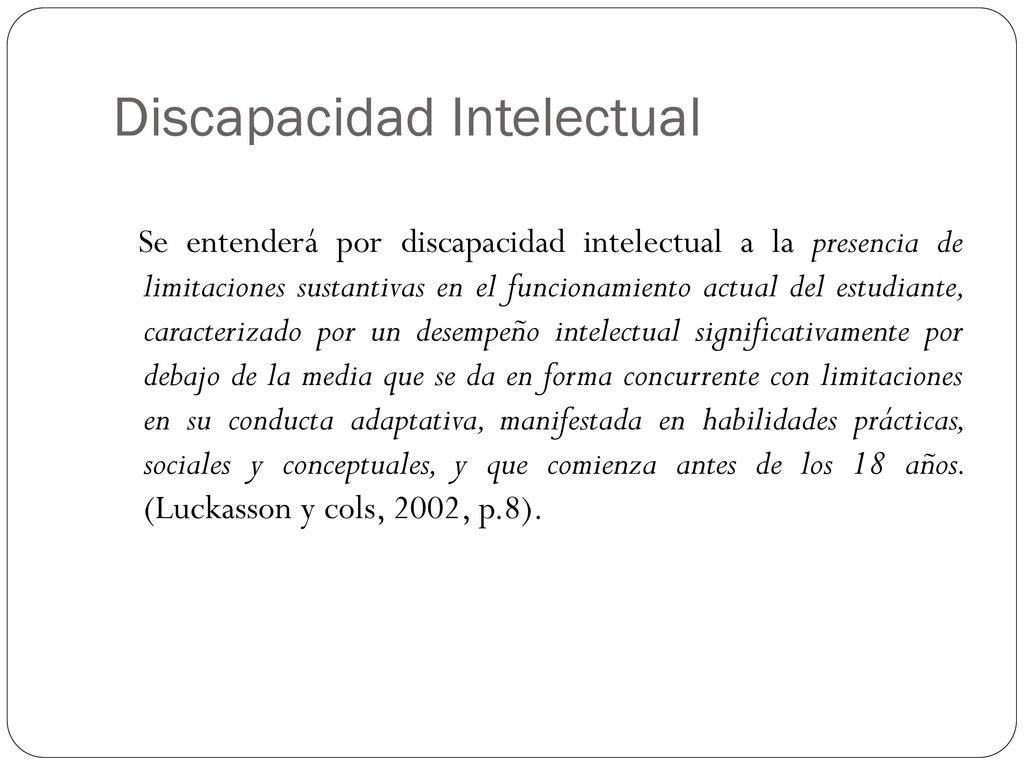 Discapacidad Intelectual

Se entenderá por discapacidad intelectual a la presencia de limitaciones sustantivas en el funcionamiento actual del estudiante, caracterizado por un desempeño intelectual significativamente por debajo de la media que se da en forma concurrente con limitaciones en su conducta adaptativa, manifestada en habilidades prácticas, sociales y conceptuales, y que comienza antes de los 18 años. (Luckasson y cols, 2002, p.8).